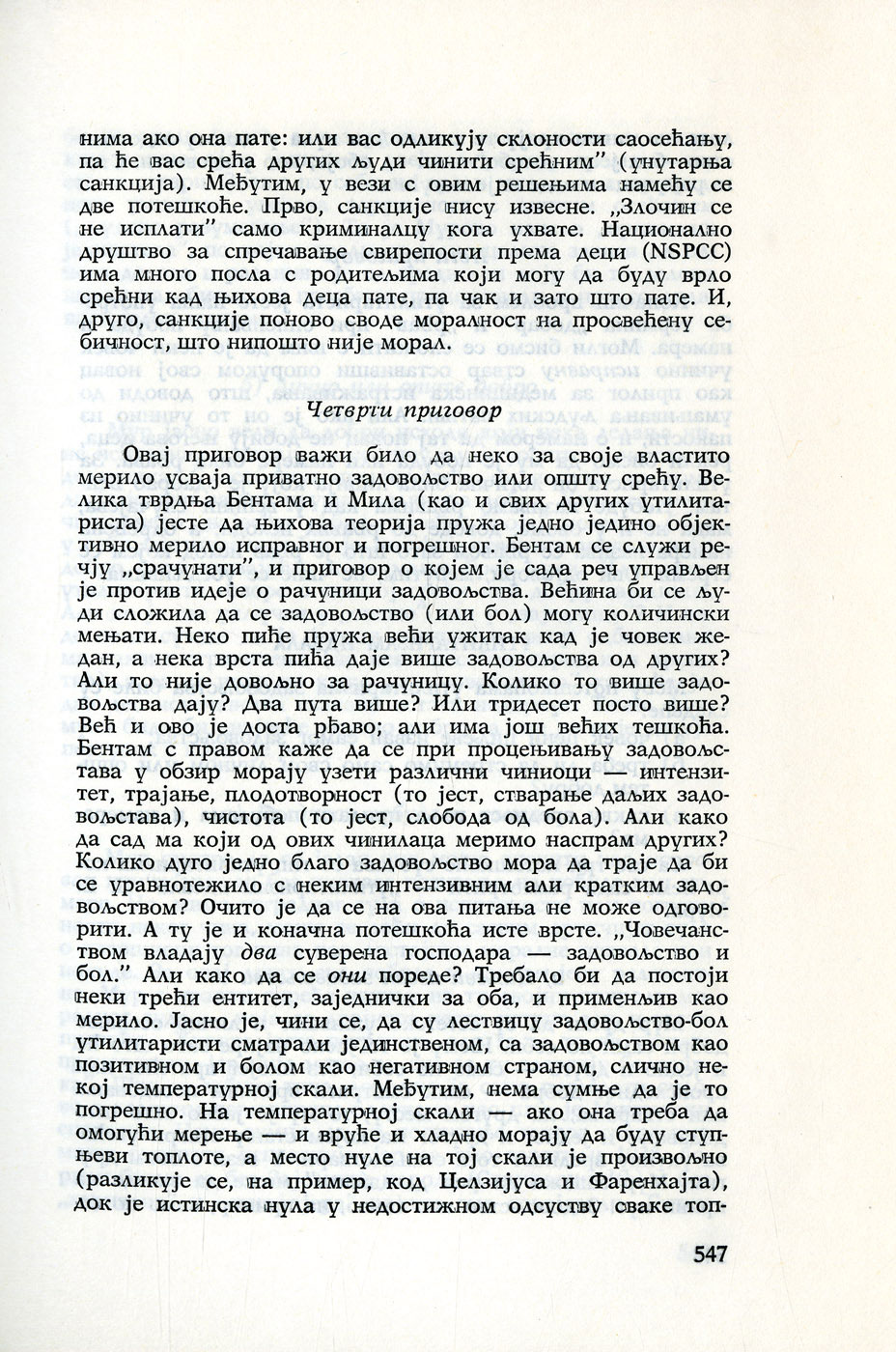 нима ако она пате: или вас одликују склоности саосећању, па ће вас срећа других људи чинити срећним" (унутарња санкција). Међутим, у вези с овим решењима намећу се две потешкоће. Прво, санкције нису извесне. „Злочин се не исплати" само криминалцу кога ухвате. Национално друштво за спречавање свирепости према деци (NSPCC) има много посла с родитељима који могу да буду врло срећни кад њихова деца пате, па чак и зато што пате. И, друго, санкције поново своде моралност на просвећену себичност, што нипошто није морал.

Четврти приговор

Овај приговор важи било да неко за своје властито мерило усваја приватно задовољство или општу срећу. Велика тврдња Бентама и Мила (као и свих других утилитариста) јесте да њихова теорија пружа једно једино објективно мерило исправног и погрешног. Бентам се служи речју „срачунати", и приговор о којем је сада реч управљен је против идеје о рачуници задовољства. Већина би се људи сложила да се задовољство (или бол) могу количински мењати. Неко пиће пружа већи ужитак кад је човек жедан, а нека врста пића даје више задовољства од других? Али то није довољно за рачуницу. Колико то више задовољства дају? Два пута више? Или тридесет посто више? Већ и ово је доста рђаво; али има још већих тешкоћа. Бентам с правом каже да се при процењивању задовољстава у обзир морају узети различни чиниоци — интензитет, трајање, плодотворност (то јест, стварање даљих задовољстава), чистота (то јест, слобода од бола). Али како да сад ма који од ових чинилаца меримо наспрам других? Колико дуго једно благо задовољство мора да траје да би се уравнотежило с неким интензивним али кратким задовољством? Очито је да се на ова питања не може одговорити. А ту је и коначна потешкоћа исте врсте. „Човечанством владају два суверена господара — задовољство и бол." Али како да се они пореде? Требало би да постоји неки трећи ентитет, заједнички за оба, и применљив као мерило. Јасно је, чини се, да су лествицу задовољство-бол утилитаристи сматрали јединственом, са задовољством као позитивном и болом као негативном страном, слично некој температурној скали. Међутим, нема сумње да је то погрешно. На температурној скали — ако она треба да омогући мерење — и вруће и хладно морају да буду ступњеви топлоте, а место нуле на тој скали је произвољно (разликује се, на пример, код Целзијуса и Фаренхајта), док је истинска нула у недостижном одсуству сваке топ-

547